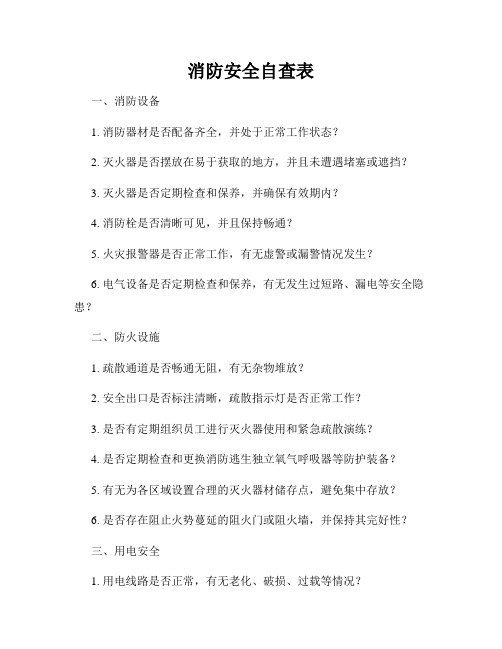 消防安全自查表

一、消防设备

1. 消防器材是否配备齐全，并处于正常工作状态？

2. 灭火器是否摆放在易于获取的地方，并且未遭遇堵塞或遮挡？

3. 灭火器是否定期检查和保养，并确保有效期内？

4. 消防栓是否清晰可见，并且保持畅通？

5. 火灾报警器是否正常工作，有无虚警或漏警情况发生？

6. 电气设备是否定期检查和保养，有无发生过短路、漏电等安全隐患？

二、防火设施

1. 疏散通道是否畅通无阻，有无杂物堆放？

2. 安全出口是否标注清晰，疏散指示灯是否正常工作？

3. 是否有定期组织员工进行灭火器使用和紧急疏散演练？

4. 是否定期检查和更换消防逃生独立氧气呼吸器等防护装备？

5. 有无为各区域设置合理的灭火器材储存点，避免集中存放？

6. 是否存在阻止火势蔓延的阻火门或阻火墙，并保持其完好性？

三、用电安全

1. 用电线路是否正常，有无老化、破损、过载等情况？